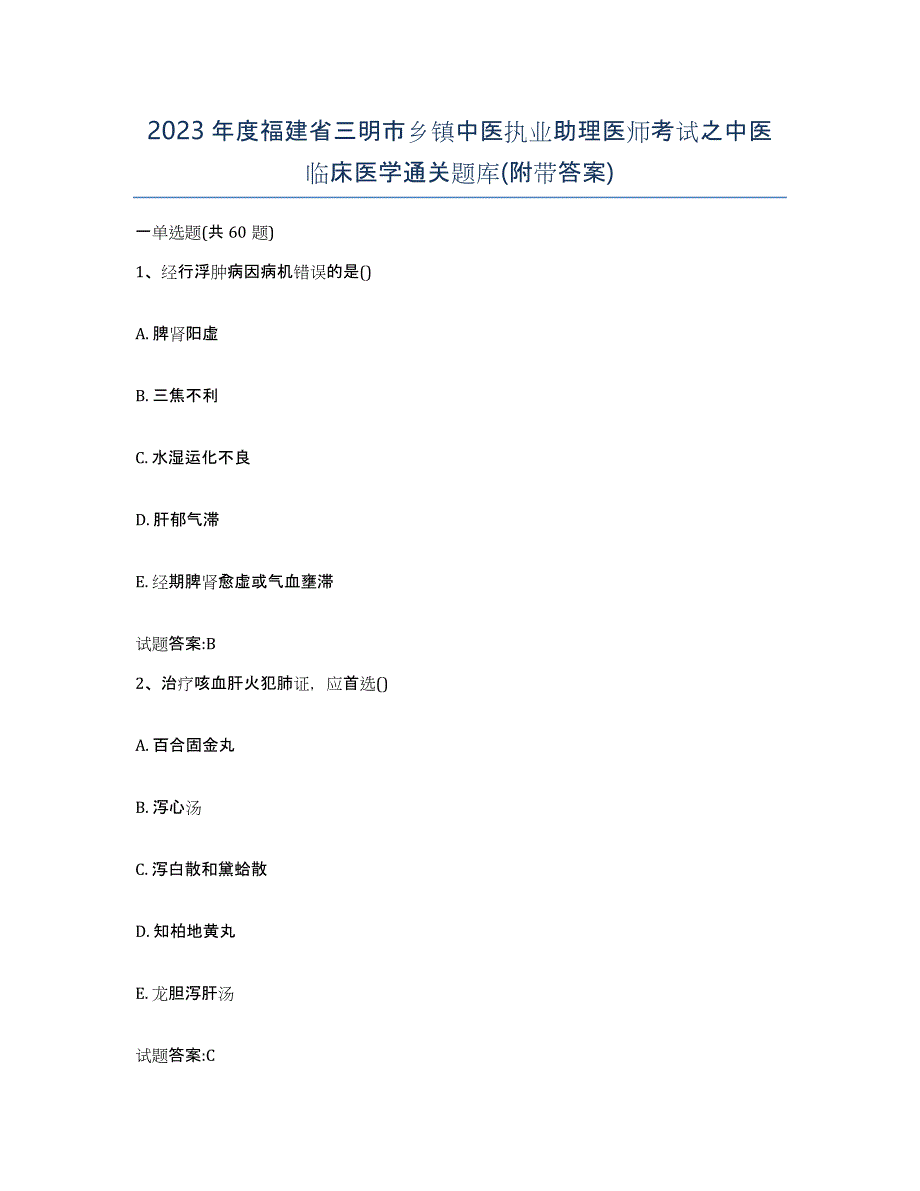 2023年度福建省三明市乡镇中医执业助理医师考试之中医临床医学通关题库(附带答案)

一单选题(共60题)

1、经行浮肿病因病机错误的是()

A. 脾肾阳虚

B. 三焦不利

C. 水湿运化不良

D. 肝郁气滞

E. 经期脾肾愈虚或气血壅滞

试题答案:B

2、治疗咳血肝火犯肺证，应首选()

A. 百合固金丸

B. 泻心汤

C. 泻白散和黛蛤散

D. 知柏地黄丸

E. 龙胆泻肝汤

试题答案:C